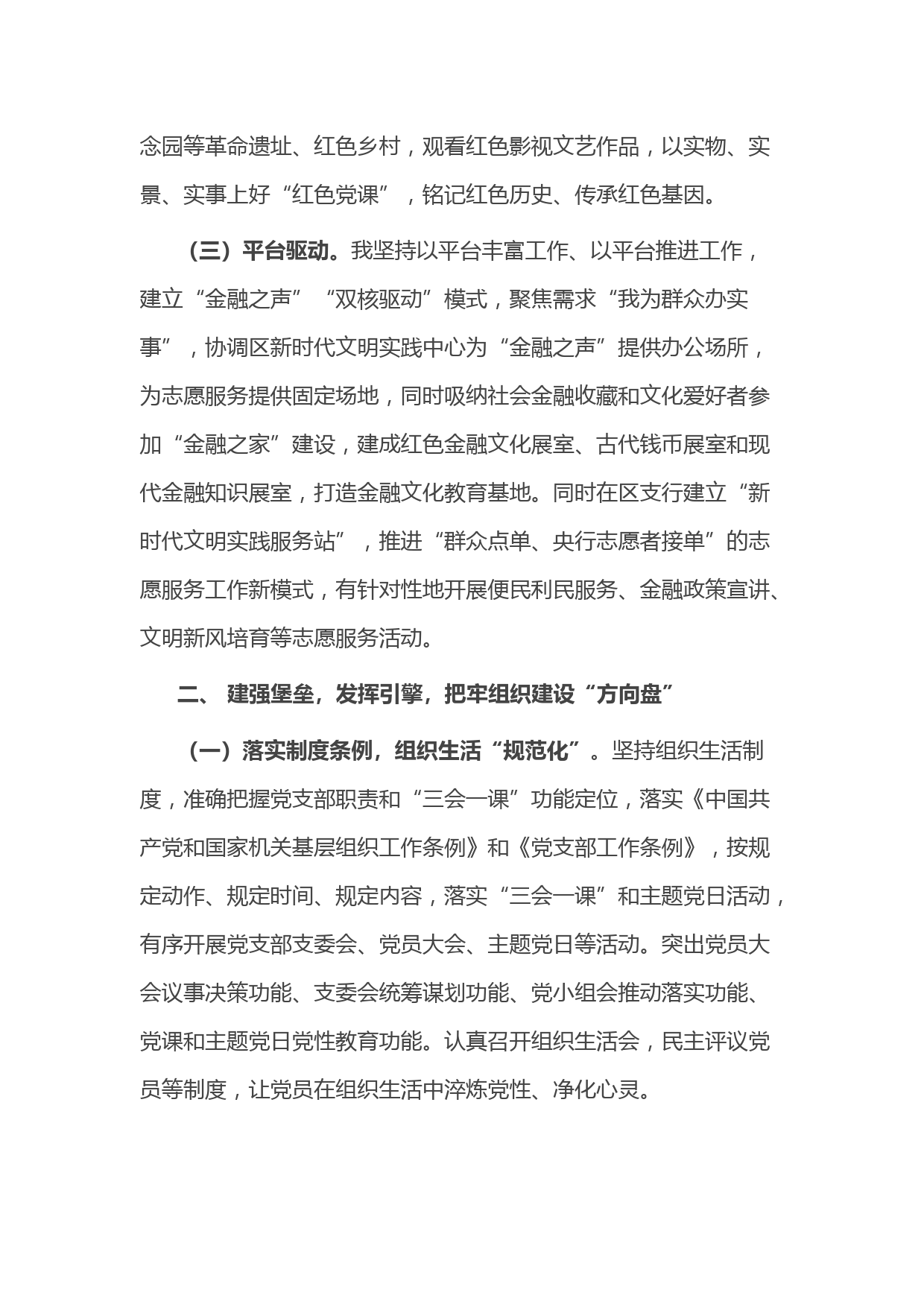 念园等革命遗址、红色乡村，观看红色影视文艺作品，以实物、实景、实事上好“红色党课”，铭记红色历史、传承红色基因。

（三）平台驱动。我坚持以平台丰富工作、以平台推进工作，建立“金融之声”“双核驱动”模式，聚焦需求“我为群众办实事”，协调区新时代文明实践中心为“金融之声”提供办公场所，为志愿服务提供固定场地，同时吸纳社会金融收藏和文化爱好者参加“金融之家”建设，建成红色金融文化展室、古代钱币展室和现代金融知识展室，打造金融文化教育基地。同时在区支行建立“新时代文明实践服务站”，推进“群众点单、央行志愿者接单”的志愿服务工作新模式，有针对性地开展便民利民服务、金融政策宣讲、文明新风培育等志愿服务活动。

二、 建强堡垒，发挥引擎，把牢组织建设“方向盘”

（一）落实制度条例，组织生活“规范化”。坚持组织生活制度，准确把握党支部职责和“三会一课”功能定位，落实《中国共产党和国家机关基层组织工作条例》和《党支部工作条例》，按规定动作、规定时间、规定内容，落实“三会一课”和主题党日活动，有序开展党支部支委会、党员大会、主题党日等活动。突出党员大会议事决策功能、支委会统筹谋划功能、党小组会推动落实功能、党课和主题党日党性教育功能。认真召开组织生活会，民主评议党员等制度，让党员在组织生活中淬炼党性、净化心灵。